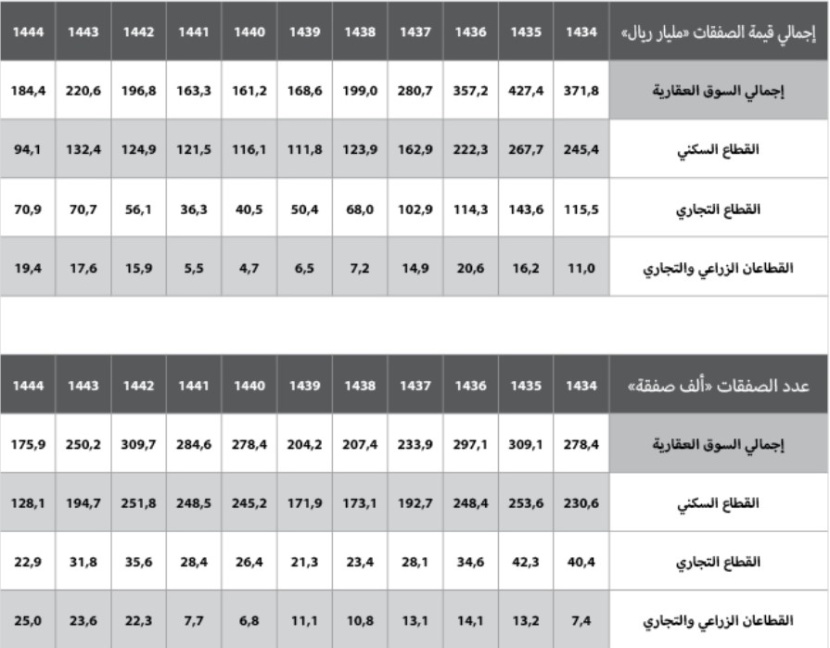 | إجمالي قيمة الصفقات «مليار ريال» | 1434 | 1435 | 1436 | 1437 | 1438 | 1439 | 1440 | 1441 | 1442 | 1443 | 1444 |
|---|---|---|---|---|---|---|---|---|---|---|---|
| إجمالي السوق العقارية | 371,8 | 427,4 | 357,2 | 280,7 | 199,0 | 168,6 | 161,2 | 163,3 | 196,8 | 220,6 | 184,4 |
| القطاع السكني | 245,4 | 267,7 | 222,3 | 162,9 | 123,9 | 111,8 | 116,1 | 121,5 | 124,9 | 132,4 | 94,1 |
| القطاع التجاري | 115,5 | 143,6 | 114,3 | 102,9 | 68,0 | 50,4 | 40,5 | 36,3 | 56,1 | 70,7 | 70,9 |
| القطاعان الزراعي والتجاري | 11,0 | 16,2 | 20,6 | 14,9 | 7,2 | 6,5 | 4,7 | 5,5 | 15,9 | 17,6 | 19,4 |

| عدد الصفقات «ألف صفقة» | 1434 | 1435 | 1436 | 1437 | 1438 | 1439 | 1440 | 1441 | 1442 | 1443 | 1444 |
|---|---|---|---|---|---|---|---|---|---|---|---|
| إجمالي السوق العقارية | 278,4 | 309,1 | 297,1 | 233,9 | 207,4 | 204,2 | 278,4 | 284,6 | 309,7 | 250,2 | 175,9 |
| القطاع السكني | 230,6 | 253,6 | 248,4 | 192,7 | 173,1 | 171,9 | 245,2 | 248,5 | 251,8 | 194,7 | 128,1 |
| القطاع التجاري | 40,4 | 42,3 | 34,6 | 28,1 | 23,4 | 21,3 | 26,4 | 28,4 | 35,6 | 31,8 | 22,9 |
| القطاعان الزراعي والتجاري | 7,4 | 13,2 | 14,1 | 13,1 | 10,8 | 11,1 | 6,8 | 7,7 | 22,3 | 23,6 | 25,0 |